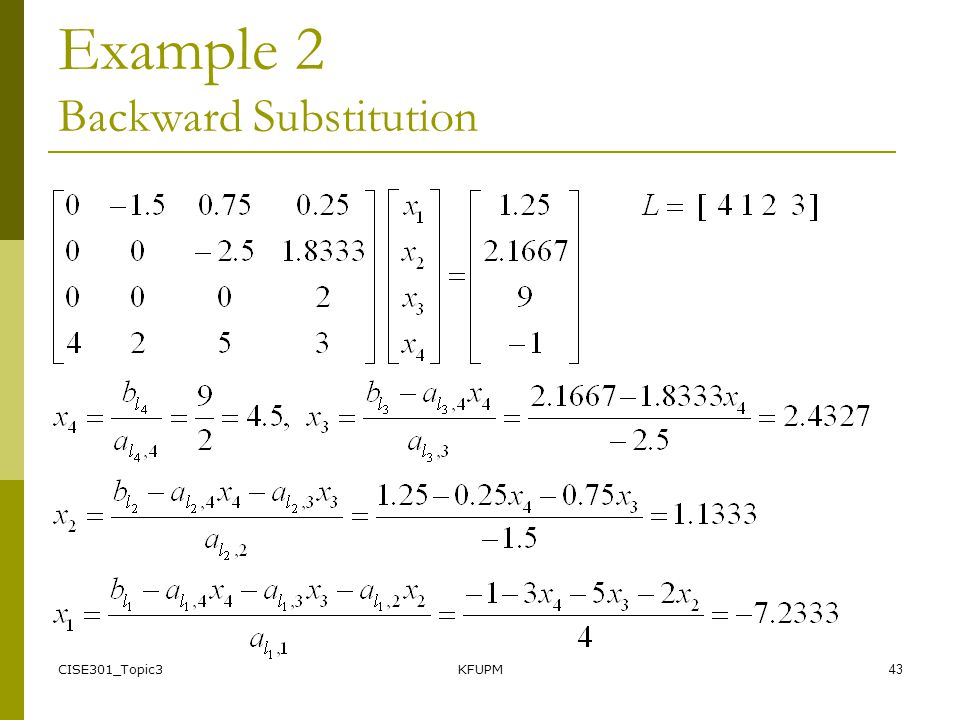 Example 2
Backward Substitution

$\begin{bmatrix} 0 & -1.5 & 0.75 & 0.25 \\ 0 & 0 & -2.5 & 1.8333 \\ 0 & 0 & 0 & 2 \\ 4 & 2 & 5 & 3 \end{bmatrix} \begin{bmatrix} x_1 \\ x_2 \\ x_3 \\ x_4 \end{bmatrix} = \begin{bmatrix} 1.25 \\ 2.1667 \\ 9 \\ -1 \end{bmatrix}$ $L = [\ 4\ 1\ 2\ \ 3]$

$x_4 = \frac{b_{l_4}}{a_{l_4,4}} = \frac{9}{2} = 4.5,\ x_3 = \frac{b_{l_3} - a_{l_3,4}x_4}{a_{l_3,3}} = \frac{2.1667 - 1.8333x_4}{-2.5} = 2.4327$

$x_2 = \frac{b_{l_2} - a_{l_2,4}x_4 - a_{l_2,3}x_3}{a_{l_2,2}} = \frac{1.25 - 0.25x_4 - 0.75x_3}{-1.5} = 1.1333$

$x_1 = \frac{b_{l_1} - a_{l_1,4}x_4 - a_{l_1,3}x_3 - a_{l_1,2}x_2}{a_{l_1,1}} = \frac{-1 - 3x_4 - 5x_3 - 2x_2}{4} = -7.2333$

CISE301_Topic3 KFUPM 43